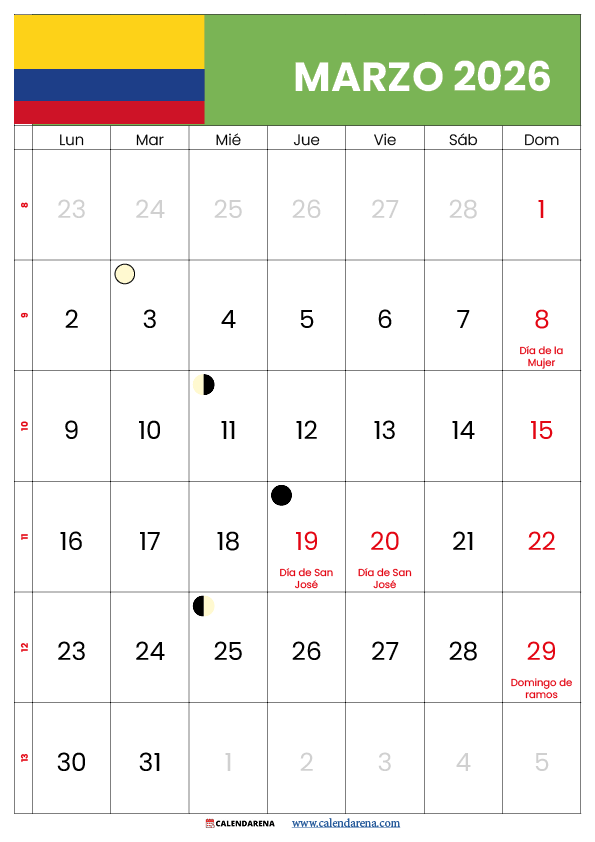 MARZO 2026

|  | Lun | Mar | Mié | Jue | Vie | Sáb | Dom |
|---|---|---|---|---|---|---|---|
| 8 | 23 | 24 | 25 | 26 | 27 | 28 | 1 |
| 9 | 2 | 3 | 4 | 5 | 6 | 7 | 8 Día de la Mujer |
| 10 | 9 | 10 | 11 | 12 | 13 | 14 | 15 |
| 11 | 16 | 17 | 18 | 19 Día de San José | 20 Día de San José | 21 | 22 |
| 12 | 23 | 24 | 25 | 26 | 27 | 28 | 29 Domingo de ramos |
| 13 | 30 | 31 | 1 | 2 | 3 | 4 | 5 |

CALENDARENA www.calendarena.com